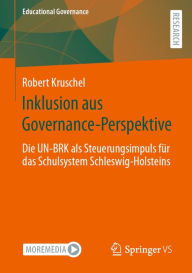 Educational Governance

RESEARCH

Robert Kruschel

Inklusion aus Governance-Perspektive

Die UN-BRK als Steuerungsimpuls für das Schulsystem Schleswig-Holsteins

MOREMEDIA

Springer VS